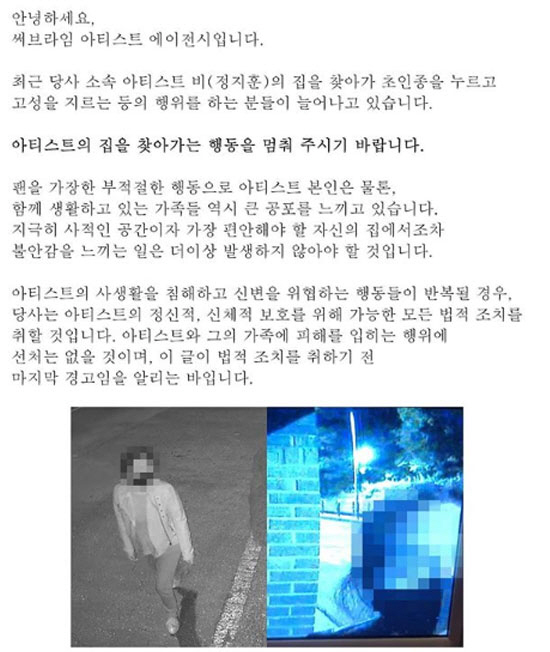 안녕하세요,
써브라임 아티스트 에이전시입니다.

최근 당사 소속 아티스트 비(정지훈)의 집을 찾아가 초인종을 누르고 고성을 지르는 등의 행위를 하는 분들이 늘어나고 있습니다.

아티스트의 집을 찾아가는 행동을 멈춰 주시기 바랍니다.

팬을 가장한 부적절한 행동으로 아티스트 본인은 물론, 함께 생활하고 있는 가족들 역시 큰 공포를 느끼고 있습니다. 지극히 사적인 공간이자 가장 편안해야 할 자신의 집에서조차 불안감을 느끼는 일은 더이상 발생하지 않아야 할 것입니다.

아티스트의 사생활을 침해하고 신변을 위협하는 행동들이 반복될 경우, 당사는 아티스트의 정신적, 신체적 보호를 위해 가능한 모든 법적 조치를 취할 것입니다. 아티스트와 그의 가족에 피해를 입히는 행위에 선처는 없을 것이며, 이 글이 법적 조치를 취하기 전 마지막 경고임을 알리는 바입니다.